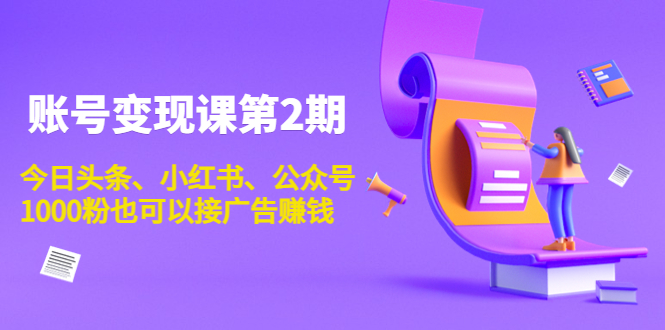 账号变现课第2期

今日头条、小红书、公众号
1000粉也可以接广告赚钱